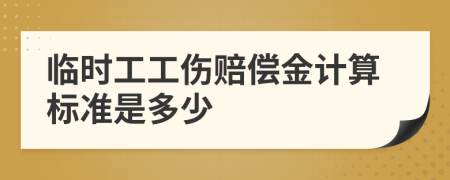 临时工工伤赔偿金计算标准是多少